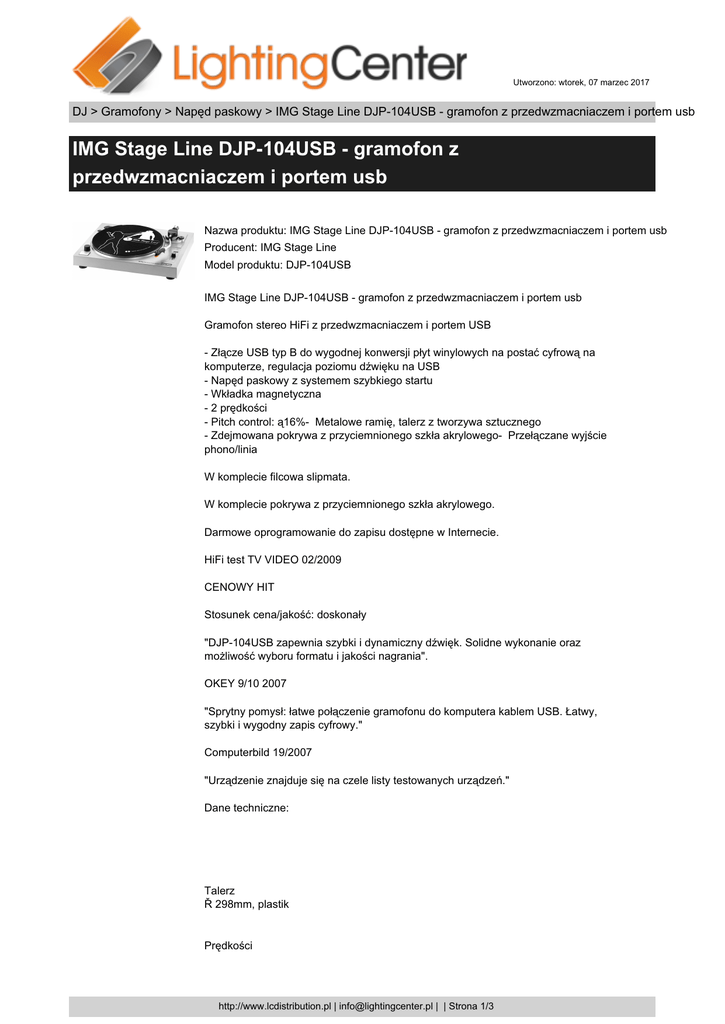 LightingCenter

Utworzono: wtorek, 07 marzec 2017

DJ > Gramofony > Napęd paskowy > IMG Stage Line DJP-104USB - gramofon z przedwzmacniaczem i portem usb

IMG Stage Line DJP-104USB - gramofon z przedwzmacniaczem i portem usb

Nazwa produktu: IMG Stage Line DJP-104USB - gramofon z przedwzmacniaczem i portem usb
Producent: IMG Stage Line
Model produktu: DJP-104USB

IMG Stage Line DJP-104USB - gramofon z przedwzmacniaczem i portem usb

Gramofon stereo HiFi z przedwzmacniaczem i portem USB

- Złącze USB typ B do wygodnej konwersji płyt winylowych na postać cyfrową na komputerze, regulacja poziomu dźwięku na USB
- Napęd paskowy z systemem szybkiego startu
- Wkładka magnetyczna
- 2 prędkości
- Pitch control: ą16%- Metalowe ramię, talerz z tworzywa sztucznego
- Zdejmowana pokrywa z przyciemnionego szkła akrylowego- Przełączane wyjście phono/linia

W komplecie filcowa slipmata.

W komplecie pokrywa z przyciemnionego szkła akrylowego.

Darmowe oprogramowanie do zapisu dostępne w Internecie.

HiFi test TV VIDEO 02/2009

CENOWY HIT

Stosunek cena/jakość: doskonały

"DJP-104USB zapewnia szybki i dynamiczny dźwięk. Solidne wykonanie oraz możliwość wyboru formatu i jakości nagrania".

OKEY 9/10 2007

"Sprytny pomysł: łatwe połączenie gramofonu do komputera kablem USB. Łatwy, szybki i wygodny zapis cyfrowy."

Computerbild 19/2007

"Urządzenie znajduje się na czele listy testowanych urządzeń."

Dane techniczne:

Talerz
Ř 298mm, plastik

Prędkości

http://www.lcdistribution.pl | info@lightingcenter.pl | | Strona 1/3